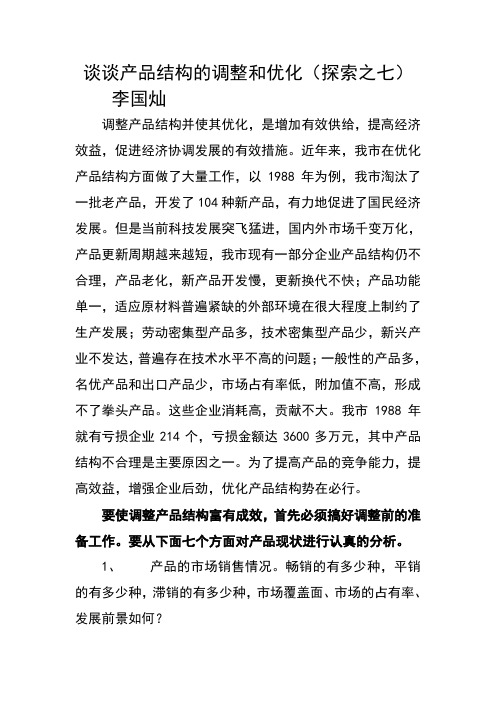 谈谈产品结构的调整和优化（探索之七）
李国灿

调整产品结构并使其优化，是增加有效供给，提高经济效益，促进经济协调发展的有效措施。近年来，我市在优化产品结构方面做了大量工作，以 1988 年为例，我市淘汰了一批老产品，开发了 104 种新产品，有力地促进了国民经济发展。但是当前科技发展突飞猛进，国内外市场千变万化，产品更新周期越来越短，我市现有一部分企业产品结构仍不合理，产品老化，新产品开发慢，更新换代不快；产品功能单一，适应原材料普遍紧缺的外部环境在很大程度上制约了生产发展；劳动密集型产品多，技术密集型产品少，新兴产业不发达，普遍存在技术水平不高的问题；一般性的产品多，名优产品和出口产品少，市场占有率低，附加值不高，形成不了拳头产品。这些企业消耗高，贡献不大。我市 1988 年就有亏损企业 214 个，亏损金额达 3600 多万元，其中产品结构不合理是主要原因之一。为了提高产品的竞争能力，提高效益，增强企业后劲，优化产品结构势在必行。

要使调整产品结构富有成效，首先必须搞好调整前的准备工作。要从下面七个方面对产品现状进行认真的分析。

1、　产品的市场销售情况。畅销的有多少种，平销的有多少种，滞销的有多少种，市场覆盖面、市场的占有率、发展前景如何？